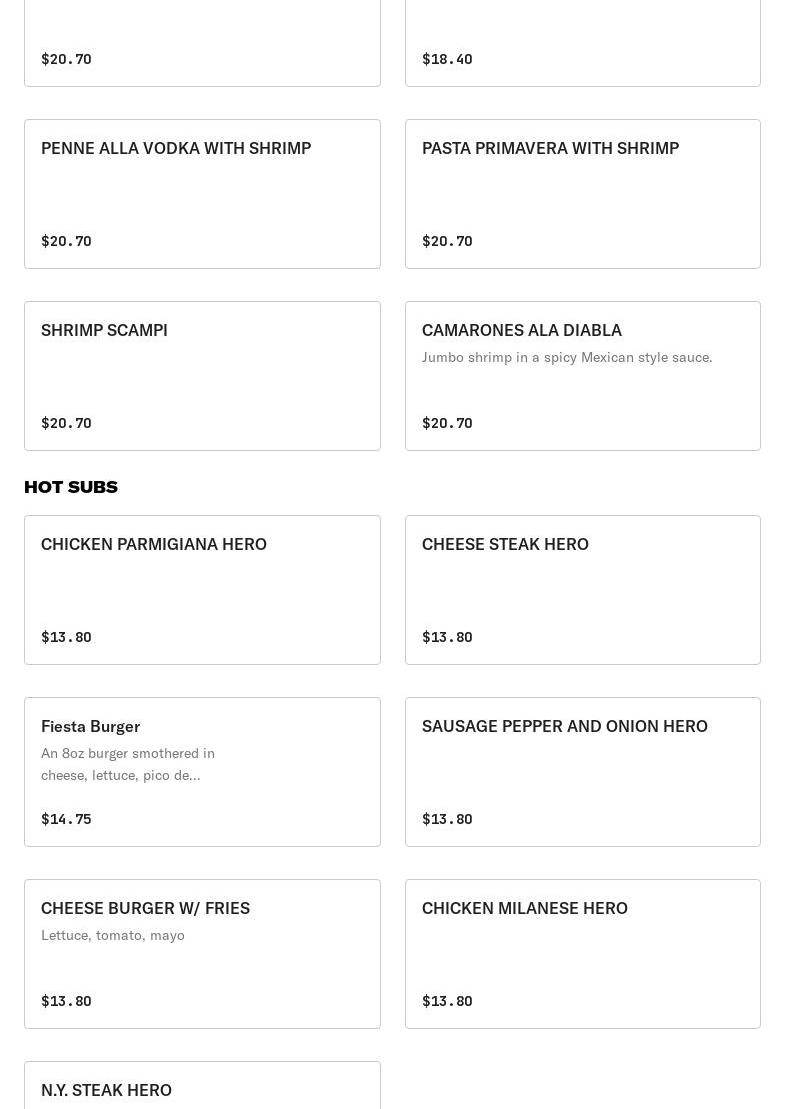 $20.70

$18.40

PENNE ALLA VODKA WITH SHRIMP

$20.70

PASTA PRIMAVERA WITH SHRIMP

$20.70

SHRIMP SCAMPI

$20.70

CAMARONES ALA DIABLA

Jumbo shrimp in a spicy Mexican style sauce.

$20.70

HOT SUBS

CHICKEN PARMIGIANA HERO

$13.80

CHEESE STEAK HERO

$13.80

Fiesta Burger

An 8oz burger smothered in cheese, lettuce, pico de...

$14.75

SAUSAGE PEPPER AND ONION HERO

$13.80

CHEESE BURGER W/ FRIES

Lettuce, tomato, mayo

$13.80

CHICKEN MILANESE HERO

$13.80

N.Y. STEAK HERO